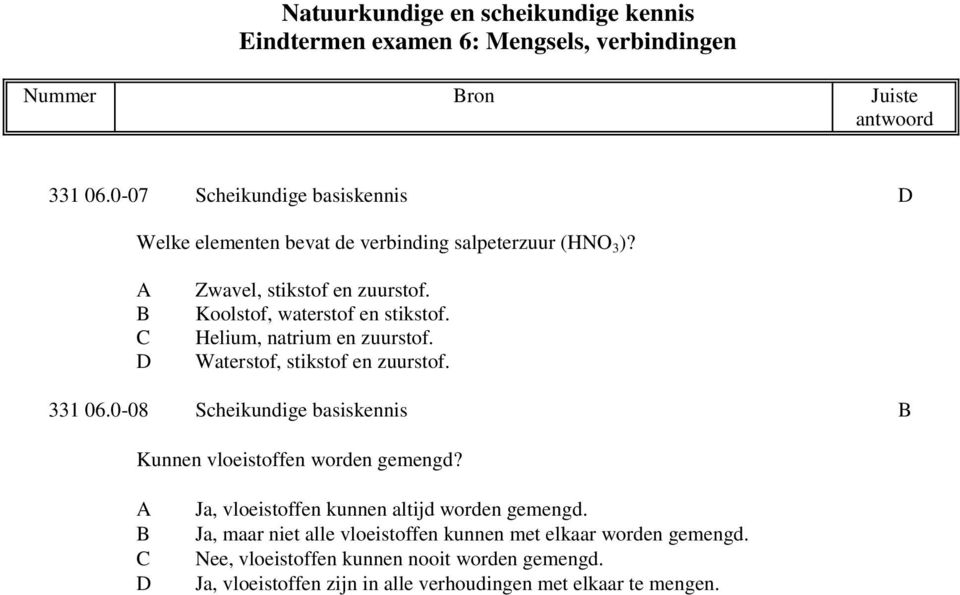 Natuurkundige en scheikundige kennis
Eindtermen examen 6: Mengsels, verbindingen

| Nummer | Bron | Juiste antwoord |
|---|---|---|

331 06.0-07 Scheikundige basiskennis D

Welke elementen bevat de verbinding salpeterzuur ($HNO_3$)?

A Zwavel, stikstof en zuurstof.
B Koolstof, waterstof en stikstof.
C Helium, natrium en zuurstof.
D Waterstof, stikstof en zuurstof.

331 06.0-08 Scheikundige basiskennis B

Kunnen vloeistoffen worden gemengd?

A Ja, vloeistoffen kunnen altijd worden gemengd.
B Ja, maar niet alle vloeistoffen kunnen met elkaar worden gemengd.
C Nee, vloeistoffen kunnen nooit worden gemengd.
D Ja, vloeistoffen zijn in alle verhoudingen met elkaar te mengen.